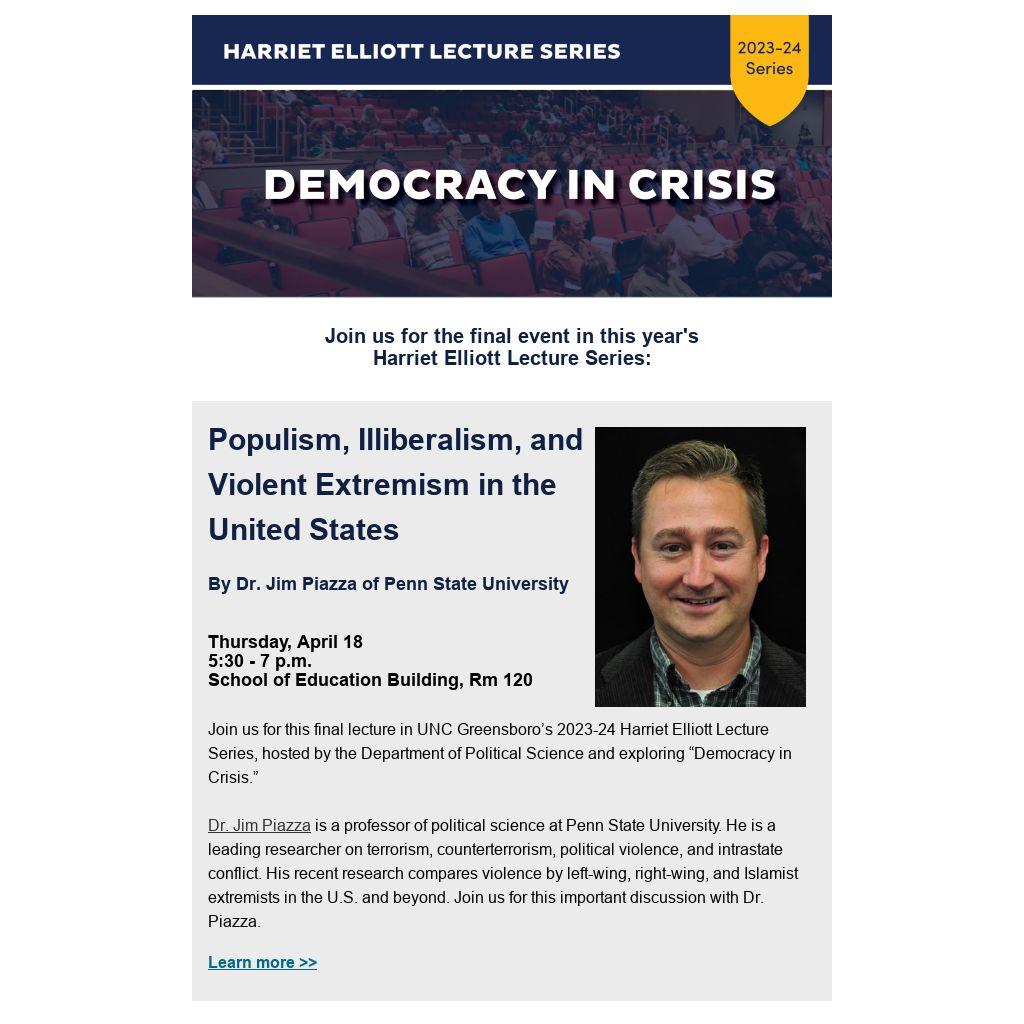 HARRIET ELLIOTT LECTURE SERIES

2023-24 Series

DEMOCRACY IN CRISIS

Join us for the final event in this year's
Harriet Elliott Lecture Series:

Populism, Illiberalism, and Violent Extremism in the United States

By Dr. Jim Piazza of Penn State University

Thursday, April 18
5:30 - 7 p.m.
School of Education Building, Rm 120

Join us for this final lecture in UNC Greensboro's 2023-24 Harriet Elliott Lecture Series, hosted by the Department of Political Science and exploring "Democracy in Crisis."

Dr. Jim Piazza is a professor of political science at Penn State University. He is a leading researcher on terrorism, counterterrorism, political violence, and intrastate conflict. His recent research compares violence by left-wing, right-wing, and Islamist extremists in the U.S. and beyond. Join us for this important discussion with Dr. Piazza.

Learn more >>